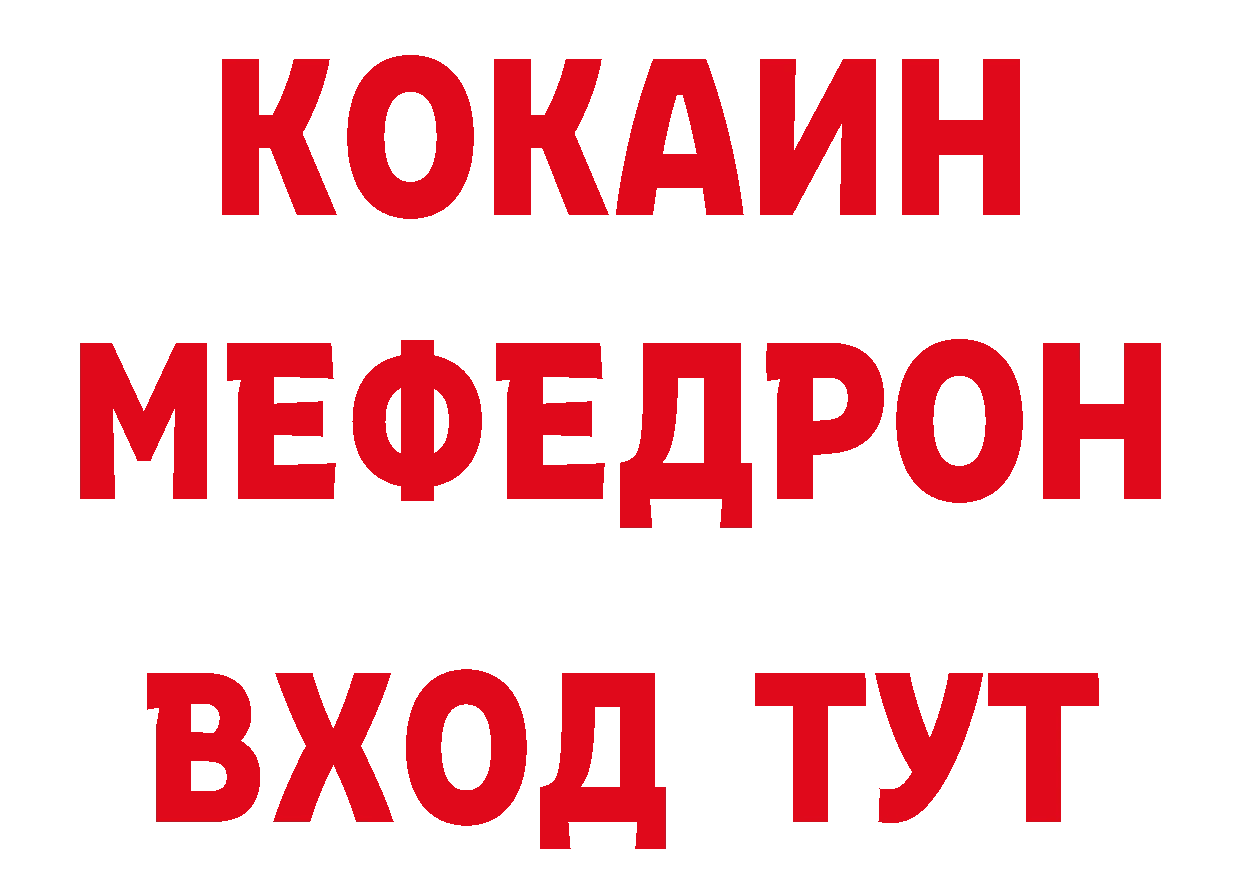 КОКАИН
МЕФЕДРОН
ВХОД ТУТ